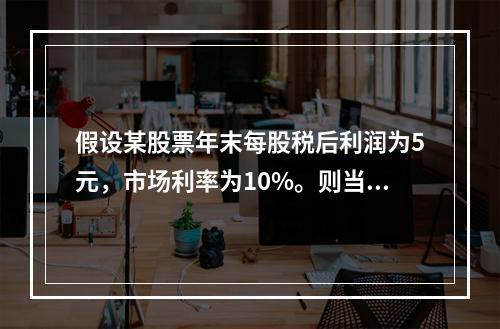 假设某股票年末每股税后利润为5元，市场利率为10%。则当...